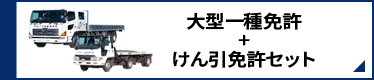 大型一種免許
+
けん引免許セット